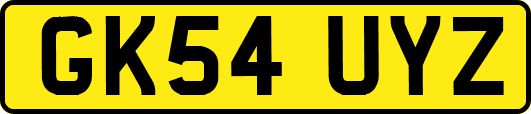 GK54 UYZ